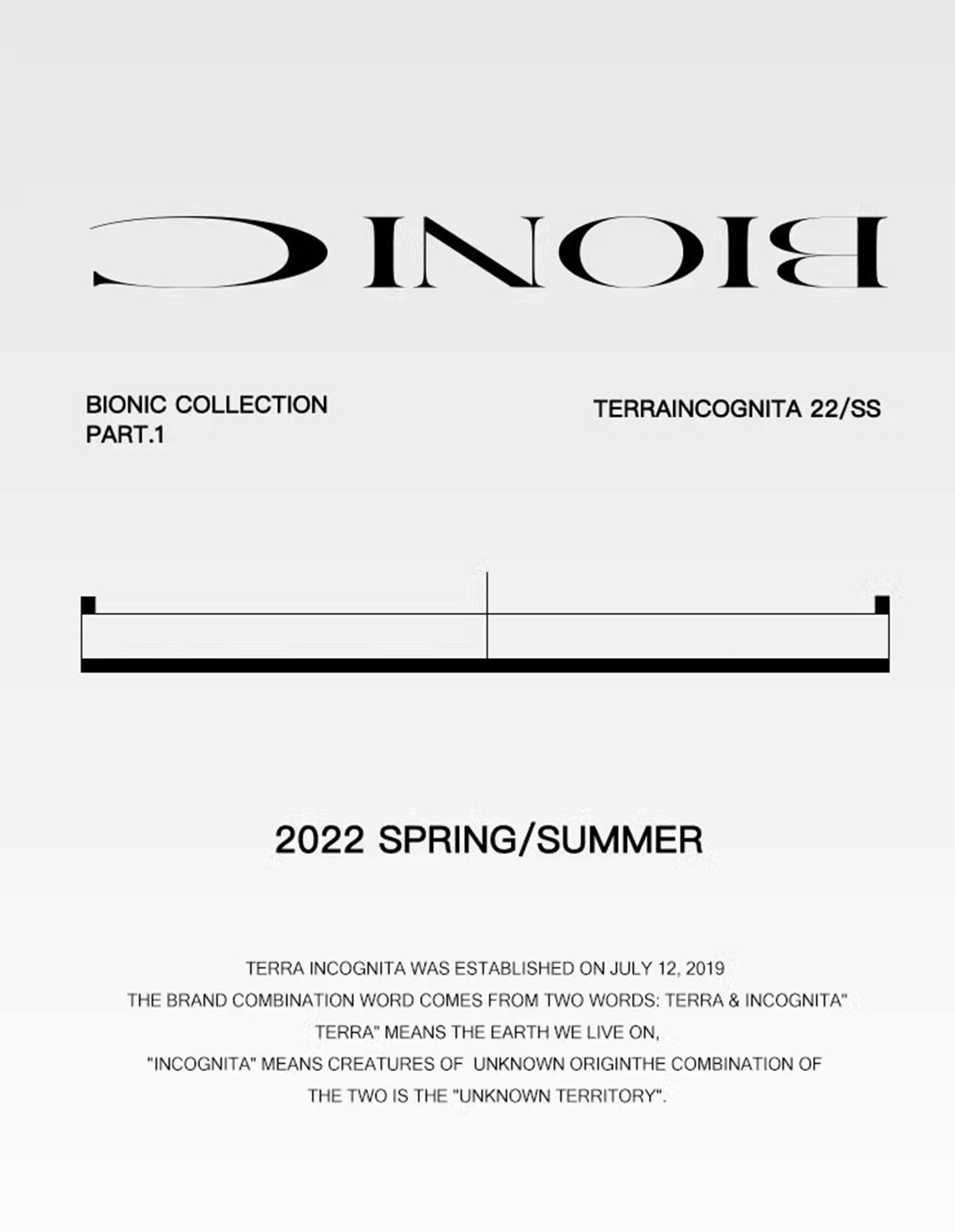 BIONIC

BIONIC COLLECTION
PART.1

TERRAINCOGNITA 22/SS

2022 SPRING/SUMMER

TERRA INCOGNITA WAS ESTABLISHED ON JULY 12, 2019
THE BRAND COMBINATION WORD COMES FROM TWO WORDS: TERRA & INCOGNITA"
TERRA" MEANS THE EARTH WE LIVE ON,
"INCOGNITA" MEANS CREATURES OF UNKNOWN ORIGINTHE COMBINATION OF
THE TWO IS THE "UNKNOWN TERRITORY".